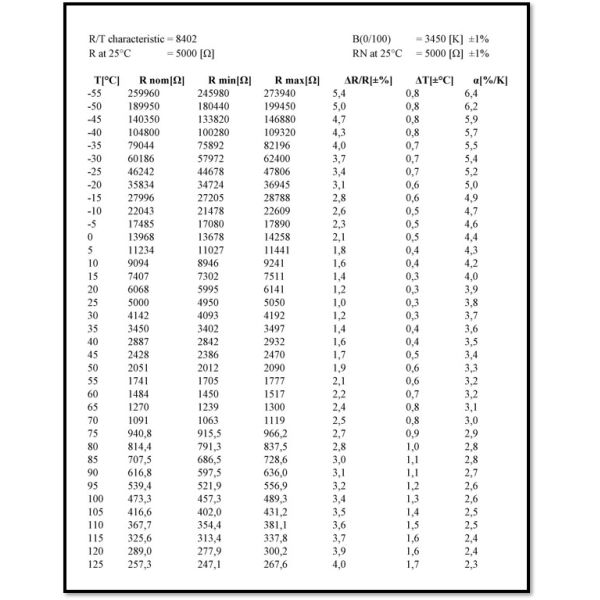 R/T characteristic = 8402
R at 25°C = 5000 [Ω]

B(0/100) = 3450 [K] ±1%
RN at 25°C = 5000 [Ω] ±1%

| T[°C] | R nom[Ω] | R min[Ω] | R max[Ω] | ΔR/R[±%] | ΔT[±°C] | α[%/K] |
|---|---|---|---|---|---|---|
| -55 | 259960 | 245980 | 273940 | 5,4 | 0,8 | 6,4 |
| -50 | 189950 | 180440 | 199450 | 5,0 | 0,8 | 6,2 |
| -45 | 140350 | 133820 | 146880 | 4,7 | 0,8 | 5,9 |
| -40 | 104800 | 100280 | 109320 | 4,3 | 0,8 | 5,7 |
| -35 | 79044 | 75892 | 82196 | 4,0 | 0,7 | 5,5 |
| -30 | 60186 | 57972 | 62400 | 3,7 | 0,7 | 5,4 |
| -25 | 46242 | 44678 | 47806 | 3,4 | 0,7 | 5,2 |
| -20 | 35834 | 34724 | 36945 | 3,1 | 0,6 | 5,0 |
| -15 | 27996 | 27205 | 28788 | 2,8 | 0,6 | 4,9 |
| -10 | 22043 | 21478 | 22609 | 2,6 | 0,5 | 4,7 |
| -5 | 17485 | 17080 | 17890 | 2,3 | 0,5 | 4,6 |
| 0 | 13968 | 13678 | 14258 | 2,1 | 0,5 | 4,4 |
| 5 | 11234 | 11027 | 11441 | 1,8 | 0,4 | 4,3 |
| 10 | 9094 | 8946 | 9241 | 1,6 | 0,4 | 4,2 |
| 15 | 7407 | 7302 | 7511 | 1,4 | 0,3 | 4,0 |
| 20 | 6068 | 5995 | 6141 | 1,2 | 0,3 | 3,9 |
| 25 | 5000 | 4950 | 5050 | 1,0 | 0,3 | 3,8 |
| 30 | 4142 | 4093 | 4192 | 1,2 | 0,3 | 3,7 |
| 35 | 3450 | 3402 | 3497 | 1,4 | 0,4 | 3,6 |
| 40 | 2887 | 2842 | 2932 | 1,6 | 0,4 | 3,5 |
| 45 | 2428 | 2386 | 2470 | 1,7 | 0,5 | 3,4 |
| 50 | 2051 | 2012 | 2090 | 1,9 | 0,6 | 3,3 |
| 55 | 1741 | 1705 | 1777 | 2,1 | 0,6 | 3,2 |
| 60 | 1484 | 1450 | 1517 | 2,2 | 0,7 | 3,2 |
| 65 | 1270 | 1239 | 1300 | 2,4 | 0,8 | 3,1 |
| 70 | 1091 | 1063 | 1119 | 2,5 | 0,8 | 3,0 |
| 75 | 940,8 | 915,5 | 966,2 | 2,7 | 0,9 | 2,9 |
| 80 | 814,4 | 791,3 | 837,5 | 2,8 | 1,0 | 2,8 |
| 85 | 707,5 | 686,5 | 728,6 | 3,0 | 1,1 | 2,8 |
| 90 | 616,8 | 597,5 | 636,0 | 3,1 | 1,1 | 2,7 |
| 95 | 539,4 | 521,9 | 556,9 | 3,2 | 1,2 | 2,6 |
| 100 | 473,3 | 457,3 | 489,3 | 3,4 | 1,3 | 2,6 |
| 105 | 416,6 | 402,0 | 431,2 | 3,5 | 1,4 | 2,5 |
| 110 | 367,7 | 354,4 | 381,1 | 3,6 | 1,5 | 2,5 |
| 115 | 325,6 | 313,4 | 337,8 | 3,7 | 1,6 | 2,4 |
| 120 | 289,0 | 277,9 | 300,2 | 3,9 | 1,6 | 2,4 |
| 125 | 257,3 | 247,1 | 267,6 | 4,0 | 1,7 | 2,3 |